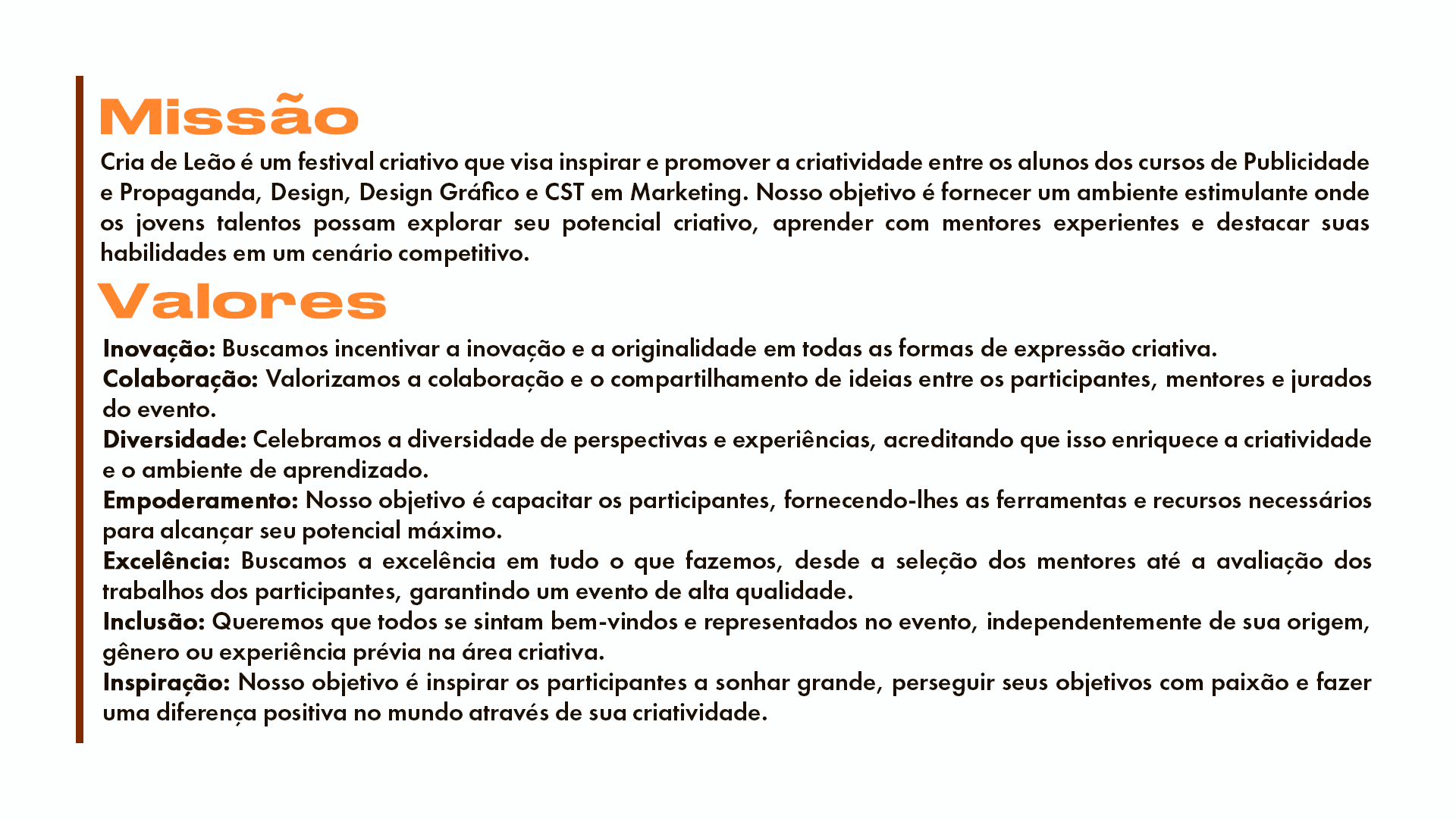 Missão

Cria de Leão é um festival criativo que visa inspirar e promover a criatividade entre os alunos dos cursos de Publicidade e Propaganda, Design, Design Gráfico e CST em Marketing. Nosso objetivo é fornecer um ambiente estimulante onde os jovens talentos possam explorar seu potencial criativo, aprender com mentores experientes e destacar suas habilidades em um cenário competitivo.

Valores

Inovação: Buscamos incentivar a inovação e a originalidade em todas as formas de expressão criativa.
Colaboração: Valorizamos a colaboração e o compartilhamento de ideias entre os participantes, mentores e jurados do evento.
Diversidade: Celebramos a diversidade de perspectivas e experiências, acreditando que isso enriquece a criatividade e o ambiente de aprendizado.
Empoderamento: Nosso objetivo é capacitar os participantes, fornecendo-lhes as ferramentas e recursos necessários para alcançar seu potencial máximo.
Excelência: Buscamos a excelência em tudo o que fazemos, desde a seleção dos mentores até a avaliação dos trabalhos dos participantes, garantindo um evento de alta qualidade.
Inclusão: Queremos que todos se sintam bem-vindos e representados no evento, independentemente de sua origem, gênero ou experiência prévia na área criativa.
Inspiração: Nosso objetivo é inspirar os participantes a sonhar grande, perseguir seus objetivos com paixão e fazer uma diferença positiva no mundo através de sua criatividade.